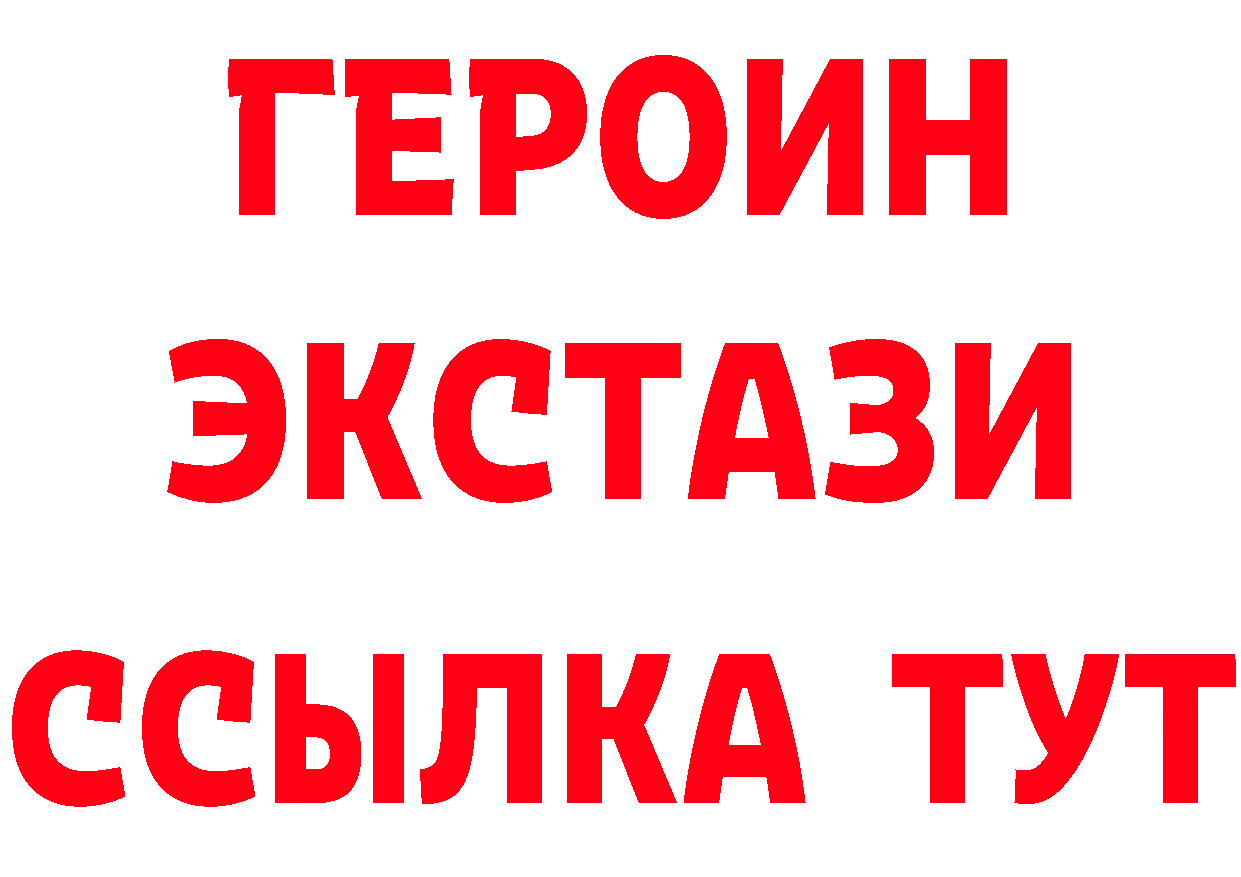 ГЕРОИН
ЭКСТАЗИ
ССЫЛКА ТУТ